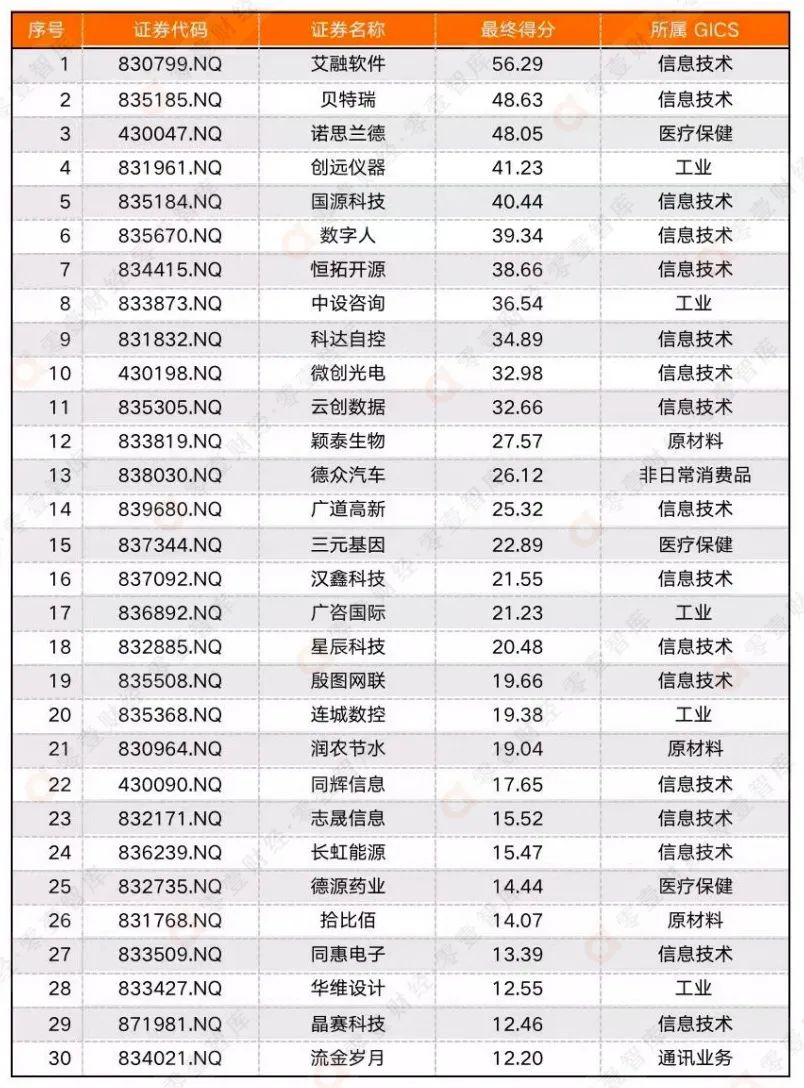 | 序号 | 证券代码 | 证券名称 | 最终得分 | 所属 GICS |
|---|---|---|---|---|
| 1 | 830799.NQ | 艾融软件 | 56.29 | 信息技术 |
| 2 | 835185.NQ | 贝特瑞 | 48.63 | 信息技术 |
| 3 | 430047.NQ | 诺思兰德 | 48.05 | 医疗保健 |
| 4 | 831961.NQ | 创远仪器 | 41.23 | 工业 |
| 5 | 835184.NQ | 国源科技 | 40.44 | 信息技术 |
| 6 | 835670.NQ | 数字人 | 39.34 | 信息技术 |
| 7 | 834415.NQ | 恒拓开源 | 38.66 | 信息技术 |
| 8 | 833873.NQ | 中设咨询 | 36.54 | 工业 |
| 9 | 831832.NQ | 科达自控 | 34.89 | 信息技术 |
| 10 | 430198.NQ | 微创光电 | 32.98 | 信息技术 |
| 11 | 835305.NQ | 云创数据 | 32.66 | 信息技术 |
| 12 | 833819.NQ | 颖泰生物 | 27.57 | 原材料 |
| 13 | 838030.NQ | 德众汽车 | 26.12 | 非日常消费品 |
| 14 | 839680.NQ | 广道高新 | 25.32 | 信息技术 |
| 15 | 837344.NQ | 三元基因 | 22.89 | 医疗保健 |
| 16 | 837092.NQ | 汉鑫科技 | 21.55 | 信息技术 |
| 17 | 836892.NQ | 广咨国际 | 21.23 | 工业 |
| 18 | 832885.NQ | 星辰科技 | 20.48 | 信息技术 |
| 19 | 835508.NQ | 殷图网联 | 19.66 | 信息技术 |
| 20 | 835368.NQ | 连城数控 | 19.38 | 工业 |
| 21 | 830964.NQ | 润农节水 | 19.04 | 原材料 |
| 22 | 430090.NQ | 同辉信息 | 17.65 | 信息技术 |
| 23 | 832171.NQ | 志晟信息 | 15.52 | 信息技术 |
| 24 | 836239.NQ | 长虹能源 | 15.47 | 信息技术 |
| 25 | 832735.NQ | 德源药业 | 14.44 | 医疗保健 |
| 26 | 831768.NQ | 拾比佰 | 14.07 | 原材料 |
| 27 | 833509.NQ | 同惠电子 | 13.39 | 信息技术 |
| 28 | 833427.NQ | 华维设计 | 12.55 | 工业 |
| 29 | 871981.NQ | 晶赛科技 | 12.46 | 信息技术 |
| 30 | 834021.NQ | 流金岁月 | 12.20 | 通讯业务 |